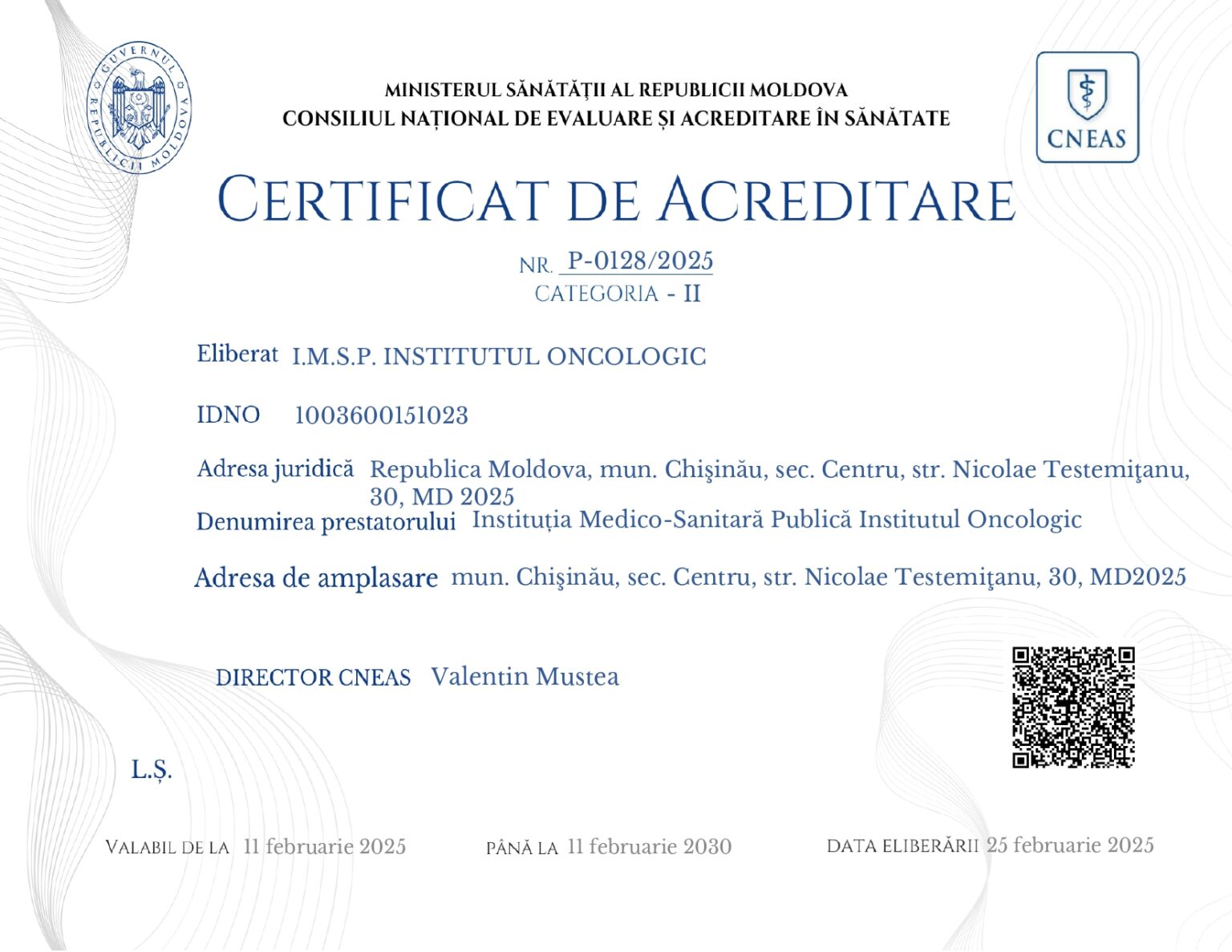 GUVERNUL REPUBLICII MOLDOVA

MINISTERUL SĂNĂTĂȚII AL REPUBLICII MOLDOVA
CONSILIUL NAȚIONAL DE EVALUARE ȘI ACREDITARE ÎN SĂNĂTATE

CNEAS

CERTIFICAT DE ACREDITARE

NR. P-0128/2025
CATEGORIA - II

Eliberat I.M.S.P. INSTITUTUL ONCOLOGIC

IDNO 1003600151023

Adresa juridică Republica Moldova, mun. Chişinău, sec. Centru, str. Nicolae Testemiţanu, 30, MD 2025

Denumirea prestatorului Instituția Medico-Sanitară Publică Institutul Oncologic

Adresa de amplasare mun. Chişinău, sec. Centru, str. Nicolae Testemiţanu, 30, MD2025

DIRECTOR CNEAS Valentin Mustea

L.Ș.

VALABIL DE LA 11 februarie 2025 PÂNĂ LA 11 februarie 2030 DATA ELIBERĂRII 25 februarie 2025